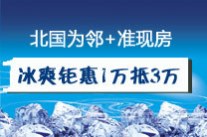 北国为邻+准现房

冰爽钜惠1万抵3万